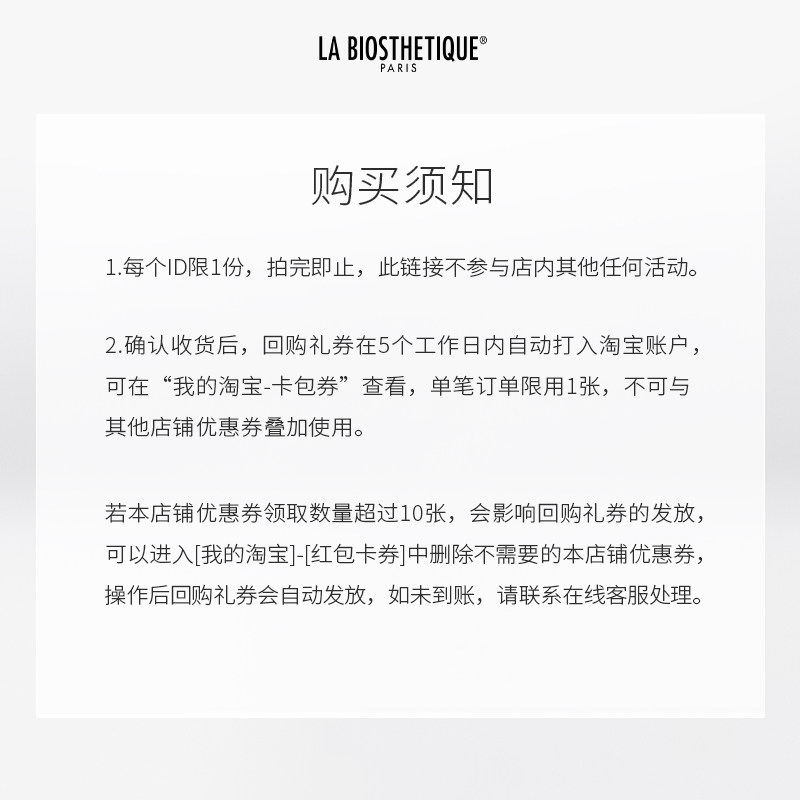 LA BIOSTHETIQUE®
PARIS

购买须知

1.每个ID限1份，拍完即止，此链接不参与店内其他任何活动。

2.确认收货后，回购礼券在5个工作日内自动打入淘宝账户，可在“我的淘宝-卡包券”查看，单笔订单限用1张，不可与其他店铺优惠券叠加使用。

若本店铺优惠券领取数量超过10张，会影响回购礼券的发放，可以进入[我的淘宝]-[红包卡券]中删除不需要的本店铺优惠券，操作后回购礼券会自动发放，如未到账，请联系在线客服处理。